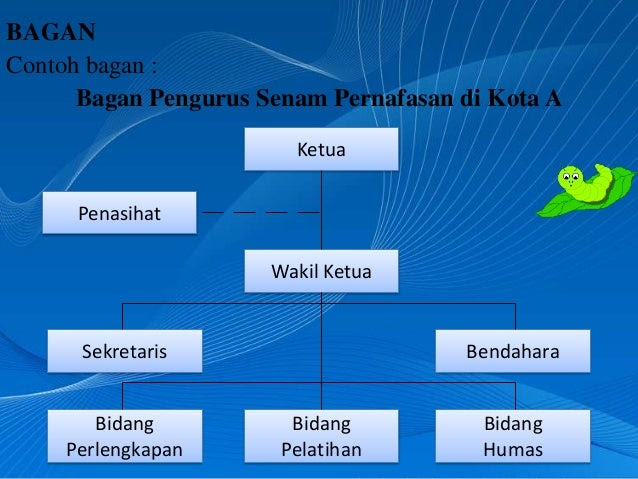 BAGAN
Contoh bagan :
Bagan Pengurus Senam Pernafasan di Kota A

Ketua

Penasihat

Wakil Ketua

Sekretaris

Bendahara

Bidang Perlengkapan

Bidang Pelatihan

Bidang Humas